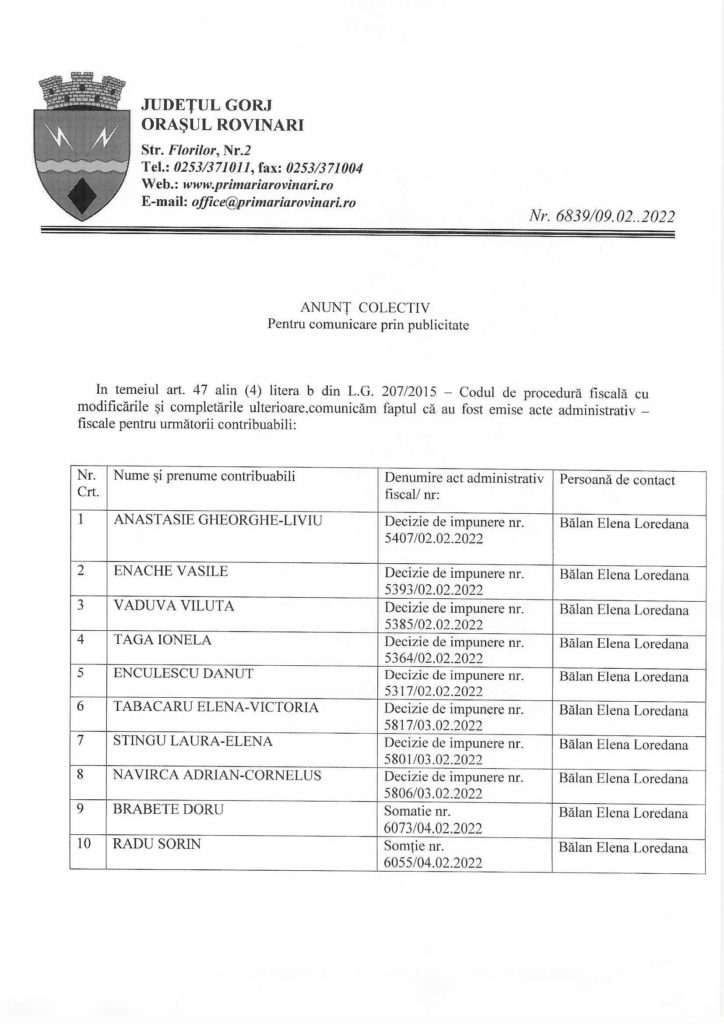 JUDEȚUL GORJ
ORAȘUL ROVINARI

Str. Florilor, Nr.2
Tel.: 0253/371011, fax: 0253/371004
Web.: www.primariarovinari.ro
E-mail: office@primariarovinari.ro

Nr. 6839/09.02..2022

ANUNȚ COLECTIV
Pentru comunicare prin publicitate

In temeiul art. 47 alin (4) litera b din L.G. 207/2015 – Codul de procedură fiscală cu modificările și completările ulterioare,comunicăm faptul că au fost emise acte administrativ – fiscale pentru următorii contribuabili:

| Nr. Crt. | Nume și prenume contribuabili | Denumire act administrativ fiscal/ nr: | Persoană de contact |
|---|---|---|---|
| 1 | ANASTASIE GHEORGHE-LIVIU | Decizie de impunere nr. 5407/02.02.2022 | Bălan Elena Loredana |
| 2 | ENACHE VASILE | Decizie de impunere nr. 5393/02.02.2022 | Bălan Elena Loredana |
| 3 | VADUVA VILUTA | Decizie de impunere nr. 5385/02.02.2022 | Bălan Elena Loredana |
| 4 | TAGA IONELA | Decizie de impunere nr. 5364/02.02.2022 | Bălan Elena Loredana |
| 5 | ENCULESCU DANUT | Decizie de impunere nr. 5317/02.02.2022 | Bălan Elena Loredana |
| 6 | TABACARU ELENA-VICTORIA | Decizie de impunere nr. 5817/03.02.2022 | Bălan Elena Loredana |
| 7 | STINGU LAURA-ELENA | Decizie de impunere nr. 5801/03.02.2022 | Bălan Elena Loredana |
| 8 | NAVIRCA ADRIAN-CORNELUS | Decizie de impunere nr. 5806/03.02.2022 | Bălan Elena Loredana |
| 9 | BRABETE DORU | Somatie nr. 6073/04.02.2022 | Bălan Elena Loredana |
| 10 | RADU SORIN | Somție nr. 6055/04.02.2022 | Bălan Elena Loredana |